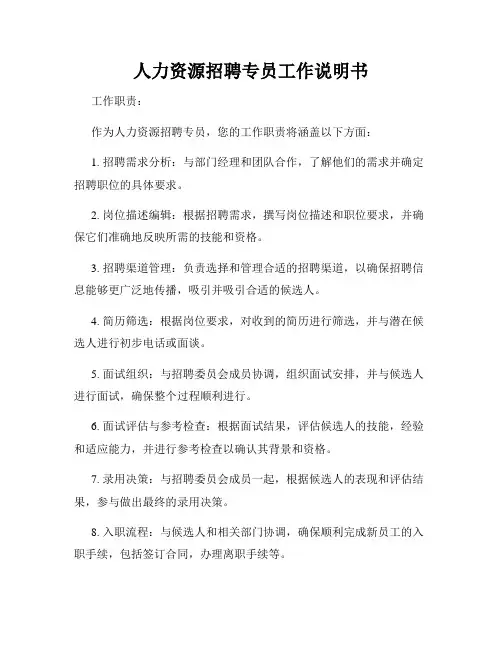 人力资源招聘专员工作说明书

工作职责：

作为人力资源招聘专员，您的工作职责将涵盖以下方面：

1. 招聘需求分析：与部门经理和团队合作，了解他们的需求并确定招聘职位的具体要求。

2. 岗位描述编辑：根据招聘需求，撰写岗位描述和职位要求，并确保它们准确地反映所需的技能和资格。

3. 招聘渠道管理：负责选择和管理合适的招聘渠道，以确保招聘信息能够更广泛地传播，吸引并吸引合适的候选人。

4. 简历筛选：根据岗位要求，对收到的简历进行筛选，并与潜在候选人进行初步电话或面谈。

5. 面试组织：与招聘委员会成员协调，组织面试安排，并与候选人进行面试，确保整个过程顺利进行。

6. 面试评估与参考检查：根据面试结果，评估候选人的技能，经验和适应能力，并进行参考检查以确认其背景和资格。

7. 录用决策：与招聘委员会成员一起，根据候选人的表现和评估结果，参与做出最终的录用决策。

8. 入职流程：与候选人和相关部门协调，确保顺利完成新员工的入职手续，包括签订合同，办理离职手续等。